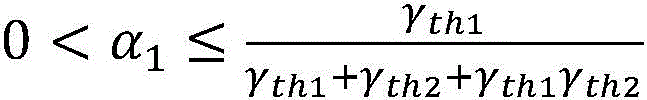 $0 < \alpha_1 \leq \frac{\gamma_{th1}}{\gamma_{th1}+\gamma_{th2}+\gamma_{th1}\gamma_{th2}}$